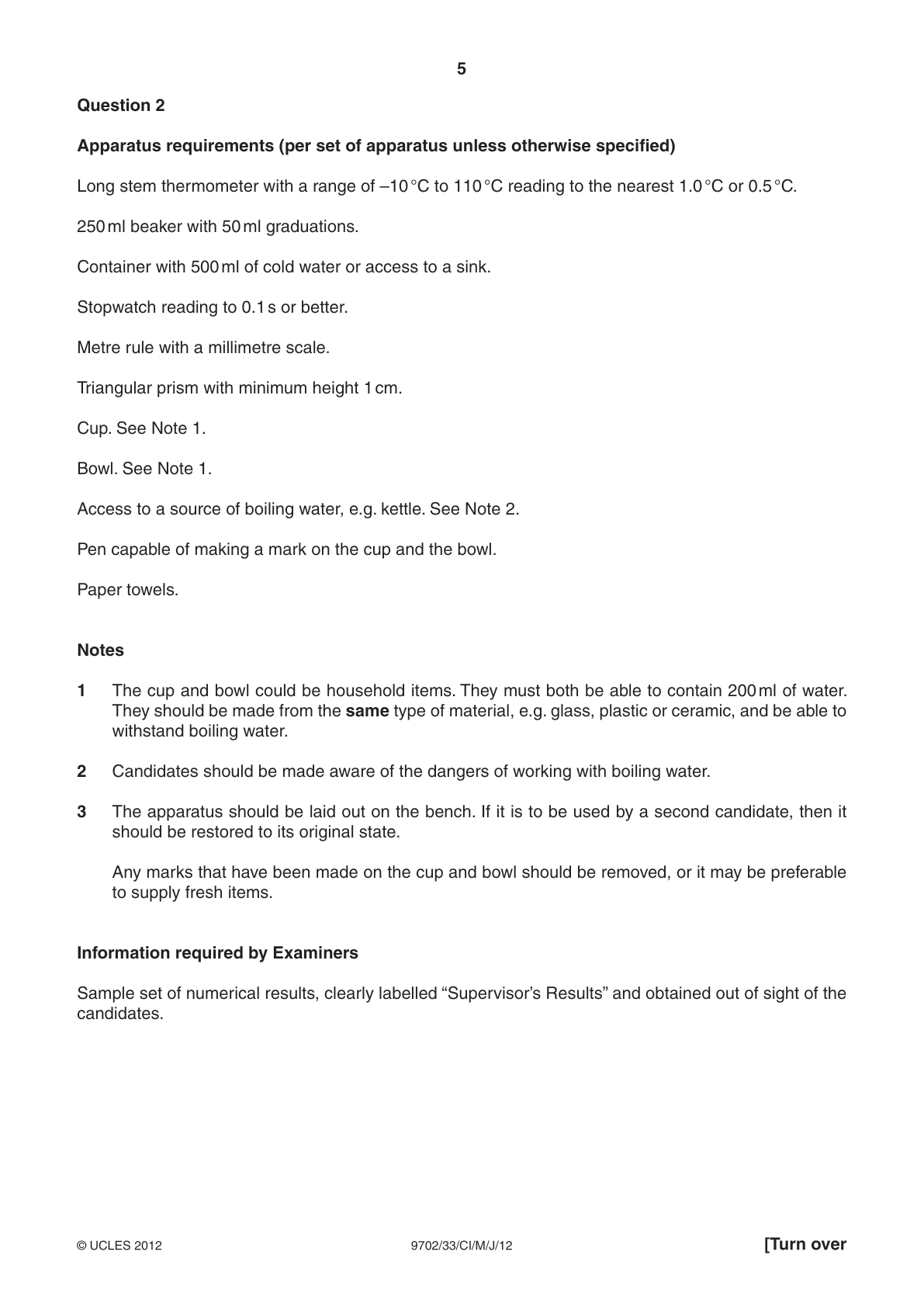 5

Question 2

Apparatus requirements (per set of apparatus unless otherwise specified)

Long stem thermometer with a range of –10 °C to 110 °C reading to the nearest 1.0 °C or 0.5 °C.

250 ml beaker with 50 ml graduations.

Container with 500 ml of cold water or access to a sink.

Stopwatch reading to 0.1 s or better.

Metre rule with a millimetre scale.

Triangular prism with minimum height 1 cm.

Cup. See Note 1.

Bowl. See Note 1.

Access to a source of boiling water, e.g. kettle. See Note 2.

Pen capable of making a mark on the cup and the bowl.

Paper towels.

Notes

1 The cup and bowl could be household items. They must both be able to contain 200 ml of water. They should be made from the same type of material, e.g. glass, plastic or ceramic, and be able to withstand boiling water.

2 Candidates should be made aware of the dangers of working with boiling water.

3 The apparatus should be laid out on the bench. If it is to be used by a second candidate, then it should be restored to its original state.

Any marks that have been made on the cup and bowl should be removed, or it may be preferable to supply fresh items.

Information required by Examiners

Sample set of numerical results, clearly labelled "Supervisor's Results" and obtained out of sight of the candidates.

© UCLES 2012 9702/33/CI/M/J/12 [Turn over